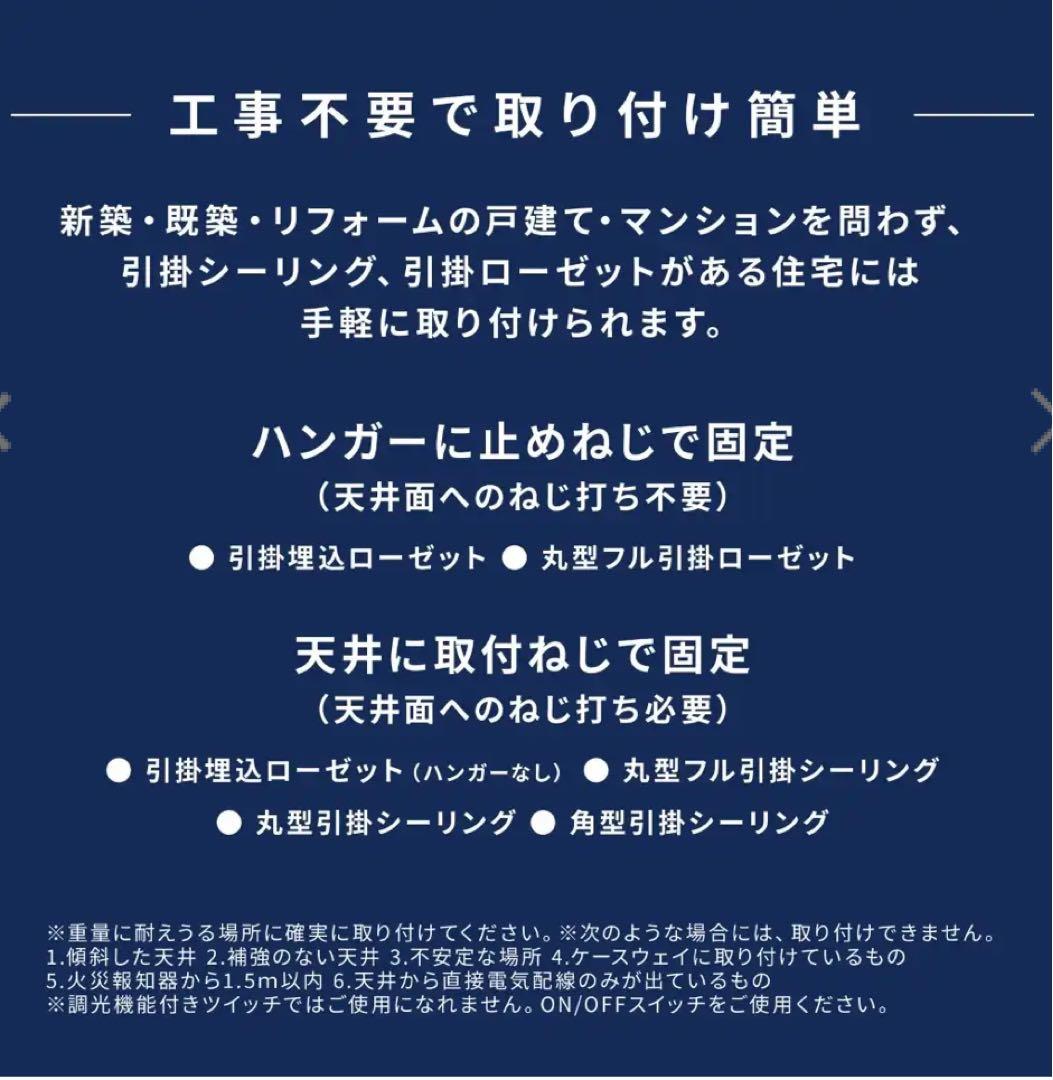 工事不要で取り付け簡単

新築・既築・リフォームの戸建て・マンションを問わず、引掛シーリング、引掛ローゼットがある住宅には手軽に取り付けられます。

ハンガーに止めねじで固定
（天井面へのねじ打ち不要）

● 引掛埋込ローゼット ● 丸型フル引掛ローゼット

天井に取付ねじで固定
（天井面へのねじ打ち必要）

● 引掛埋込ローゼット（ハンガーなし） ● 丸型フル引掛シーリング
● 丸型引掛シーリング ● 角型引掛シーリング

※重量に耐えうる場所に確実に取り付けてください。※次のような場合には、取り付けできません。
1.傾斜した天井 2.補強のない天井 3.不安定な場所 4.ケースウェイに取り付けているもの
5.火災報知器から1.5m以内 6.天井から直接電気配線のみが出ているもの
※調光機能付きツイッチではご使用になれません。ON/OFFスイッチをご使用ください。